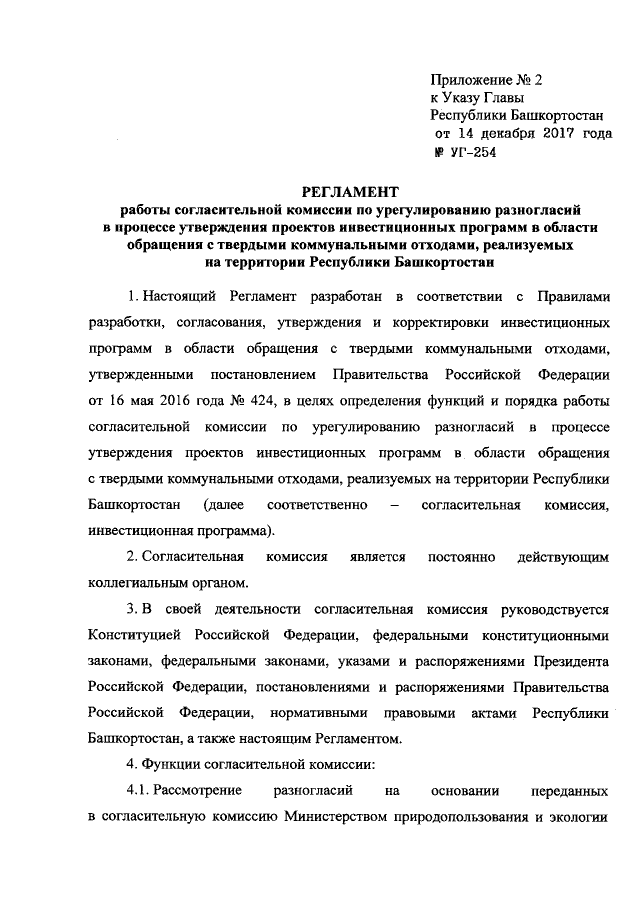 Приложение № 2
к Указу Главы
Республики Башкортостан
от 14 декабря 2017 года
№ УГ-254

РЕГЛАМЕНТ
работы согласительной комиссии по урегулированию разногласий в процессе утверждения проектов инвестиционных программ в области обращения с твердыми коммунальными отходами, реализуемых на территории Республики Башкортостан

1. Настоящий Регламент разработан в соответствии с Правилами разработки, согласования, утверждения и корректировки инвестиционных программ в области обращения с твердыми коммунальными отходами, утвержденными постановлением Правительства Российской Федерации от 16 мая 2016 года № 424, в целях определения функций и порядка работы согласительной комиссии по урегулированию разногласий в процессе утверждения проектов инвестиционных программ в области обращения с твердыми коммунальными отходами, реализуемых на территории Республики Башкортостан (далее соответственно – согласительная комиссия, инвестиционная программа).

2. Согласительная комиссия является постоянно действующим коллегиальным органом.

3. В своей деятельности согласительная комиссия руководствуется Конституцией Российской Федерации, федеральными конституционными законами, федеральными законами, указами и распоряжениями Президента Российской Федерации, постановлениями и распоряжениями Правительства Российской Федерации, нормативными правовыми актами Республики Башкортостан, а также настоящим Регламентом.

4. Функции согласительной комиссии:

4.1. Рассмотрение разногласий на основании переданных в согласительную комиссию Министерством природопользования и экологии